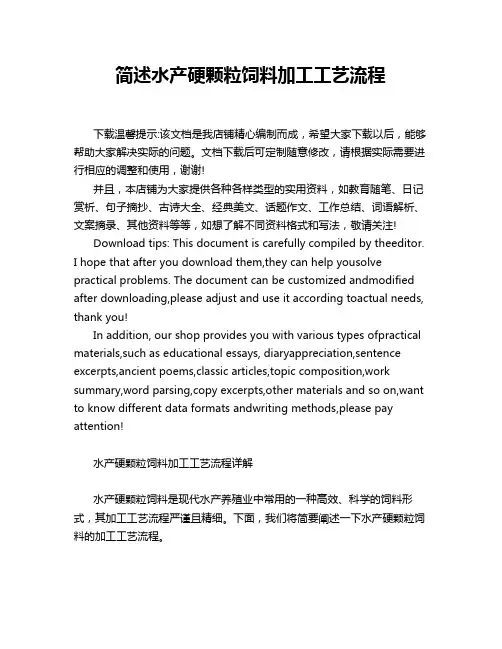 简述水产硬颗粒饲料加工工艺流程

下载温馨提示:该文档是我店铺精心编制而成，希望大家下载以后，能够帮助大家解决实际的问题。文档下载后可定制随意修改，请根据实际需要进行相应的调整和使用，谢谢!

并且，本店铺为大家提供各种各样类型的实用资料，如教育随笔、日记赏析、句子摘抄、古诗大全、经典美文、话题作文、工作总结、词语解析、文案摘录、其他资料等等，如想了解不同资料格式和写法，敬请关注!

Download tips: This document is carefully compiled by theeditor. I hope that after you download them,they can help yousolve practical problems. The document can be customized andmodified after downloading,please adjust and use it according toactual needs, thank you!

In addition, our shop provides you with various types ofpractical materials,such as educational essays, diaryappreciation,sentence excerpts,ancient poems,classic articles,topic composition,work summary,word parsing,copy excerpts,other materials and so on,want to know different data formats andwriting methods,please pay attention!

水产硬颗粒饲料加工工艺流程详解

水产硬颗粒饲料是现代水产养殖业中常用的一种高效、科学的饲料形式，其加工工艺流程严谨且精细。下面，我们将简要阐述一下水产硬颗粒饲料的加工工艺流程。